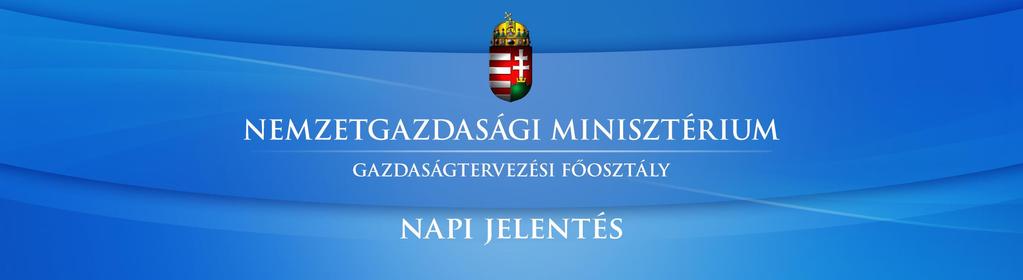 NEMZETGAZDASÁGI MINISZTÉRIUM

GAZDASÁGTERVEZÉSI FŐOSZTÁLY

NAPI JELENTÉS